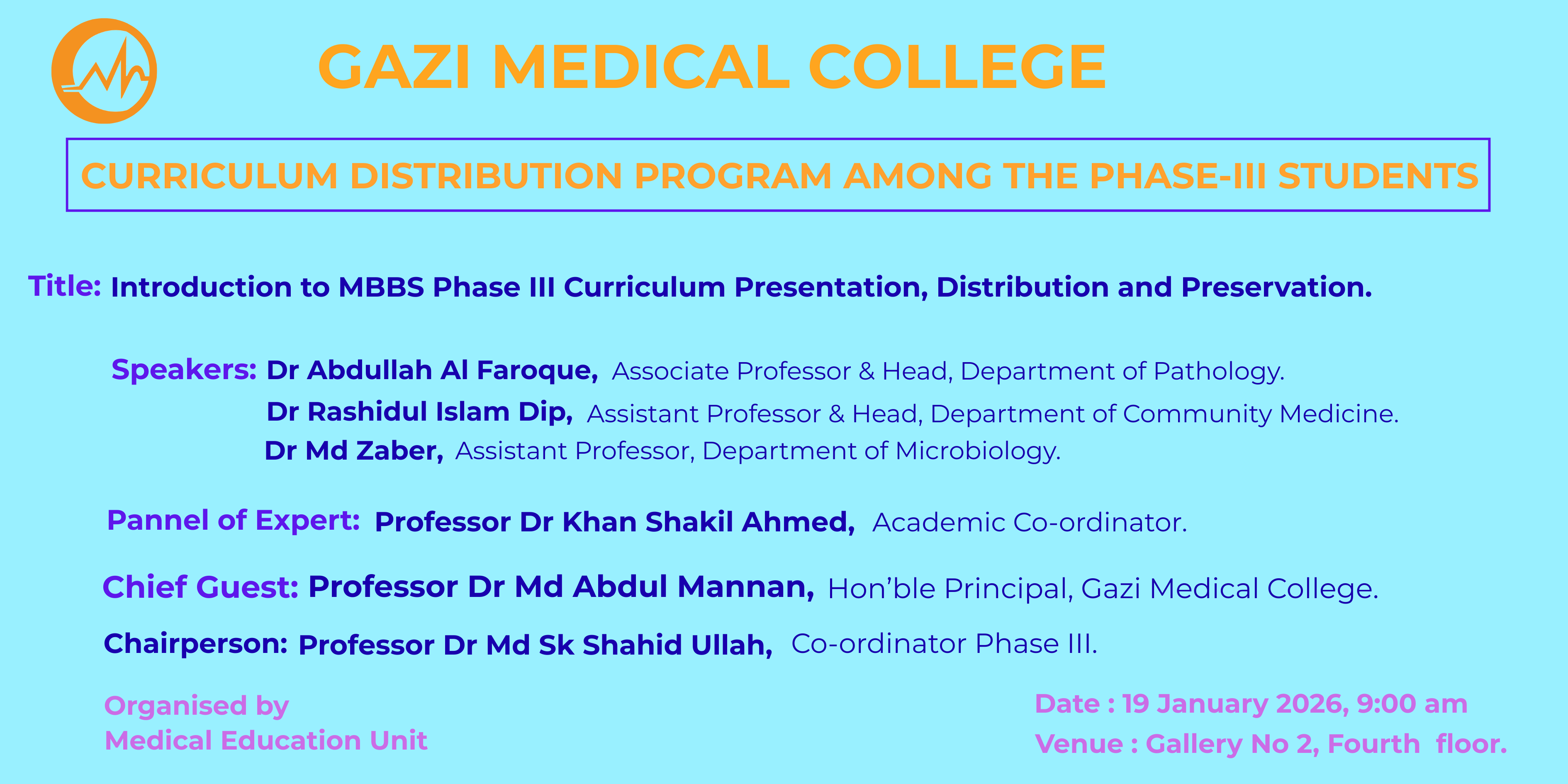 GAZI MEDICAL COLLEGE

CURRICULUM DISTRIBUTION PROGRAM AMONG THE PHASE-III STUDENTS

Title: Introduction to MBBS Phase III Curriculum Presentation, Distribution and Preservation.

Speakers: Dr Abdullah Al Faroque, Associate Professor & Head, Department of Pathology.
Dr Rashidul Islam Dip, Assistant Professor & Head, Department of Community Medicine.
Dr Md Zaber, Assistant Professor, Department of Microbiology.

Pannel of Expert: Professor Dr Khan Shakil Ahmed, Academic Co-ordinator.

Chief Guest: Professor Dr Md Abdul Mannan, Hon'ble Principal, Gazi Medical College.

Chairperson: Professor Dr Md Sk Shahid Ullah, Co-ordinator Phase III.

Organised by
Medical Education Unit

Date : 19 January 2026, 9:00 am
Venue : Gallery No 2, Fourth floor.